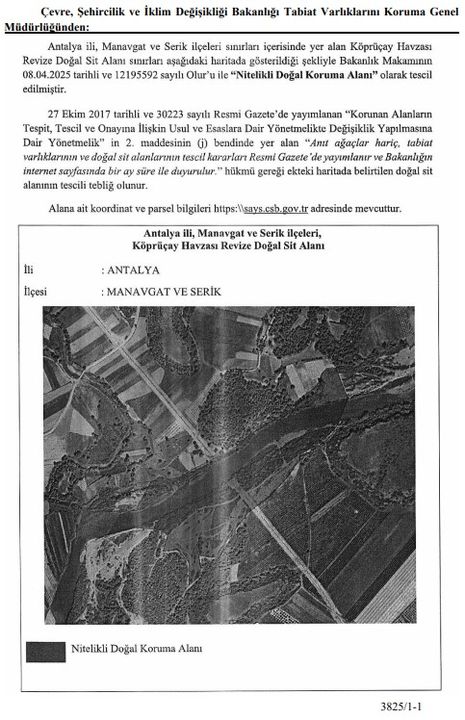 Çevre, Şehircilik ve İklim Değişikliği Bakanlığı Tabiat Varlıklarını Koruma Genel Müdürlüğünden:

Antalya ili, Manavgat ve Serik ilçeleri sınırları içerisinde yer alan Köprüçay Havzası Revize Doğal Sit Alanı sınırları aşağıdaki haritada gösterildiği şekliyle Bakanlık Makamının 08.04.2025 tarihli ve 12195592 sayılı Olur'u ile "Nitelikli Doğal Koruma Alanı" olarak tescil edilmiştir.

27 Ekim 2017 tarihli ve 30223 sayılı Resmi Gazete'de yayımlanan "Korunan Alanların Tespit, Tescil ve Onayına İlişkin Usul ve Esaslara Dair Yönetmelikte Değişiklik Yapılmasına Dair Yönetmelik" in 2. maddesinin (j) bendinde yer alan "Anıt ağaçlar hariç, tabiat varlıklarının ve doğal sit alanlarının tescil kararları Resmi Gazete'de yayımlanır ve Bakanlığın internet sayfasında bir ay süre ile duyurulur." hükmü gereği ekteki haritada belirtilen doğal sit alanının tescili tebliğ olunur.

Alana ait koordinat ve parsel bilgileri https:\\says.csb.gov.tr adresinde mevcuttur.

Antalya ili, Manavgat ve Serik ilçeleri,
Köprüçay Havzası Revize Doğal Sit Alanı

İli : ANTALYA

İlçesi : MANAVGAT VE SERİK

Nitelikli Doğal Koruma Alanı

3825/1-1